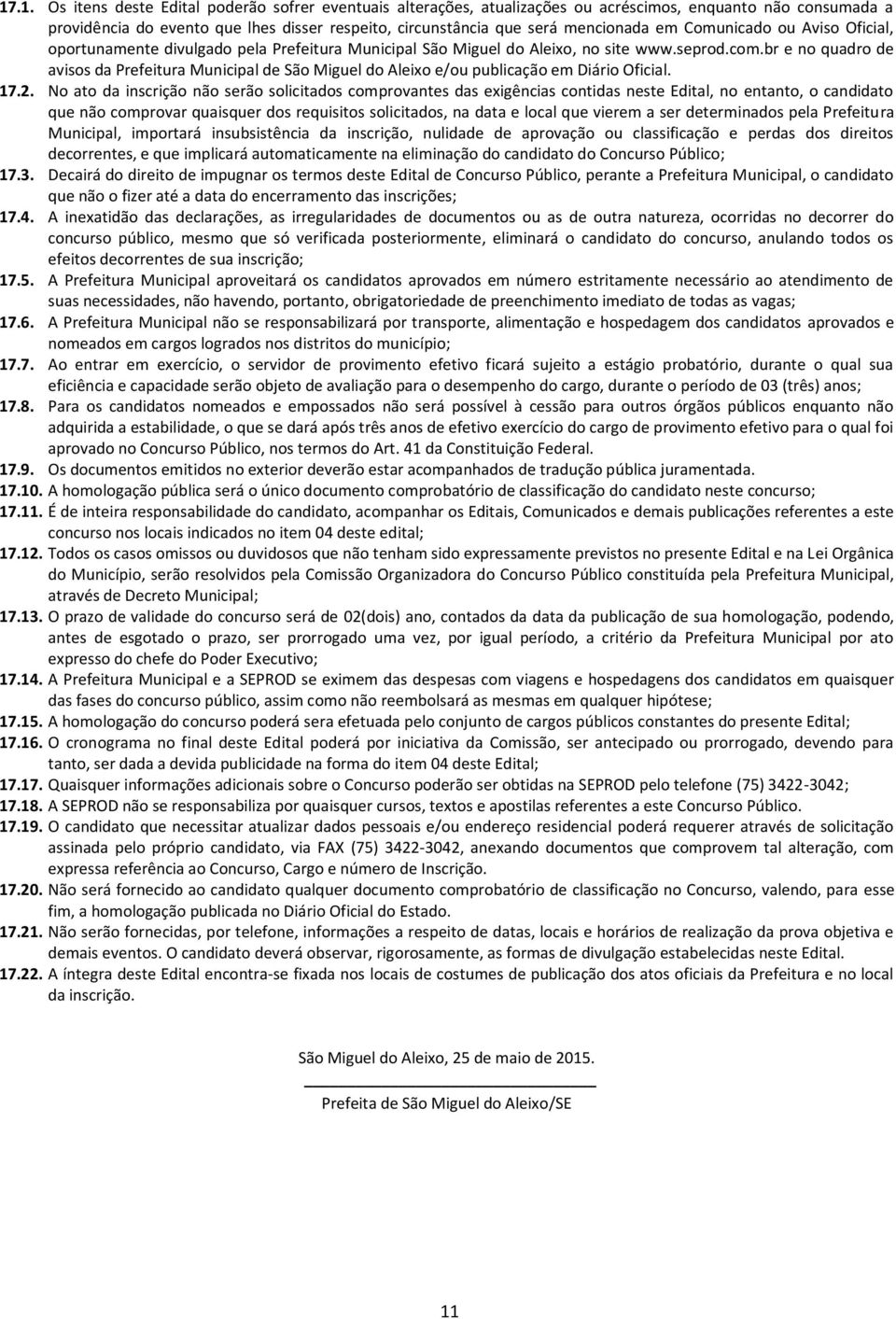 17.1. Os itens deste Edital poderão sofrer eventuais alterações, atualizações ou acréscimos, enquanto não consumada a providência do evento que lhes disser respeito, circunstância que será mencionada em Comunicado ou Aviso Oficial, oportunamente divulgado pela Prefeitura Municipal São Miguel do Aleixo, no site www.seprod.com.br e no quadro de avisos da Prefeitura Municipal de São Miguel do Aleixo e/ou publicação em Diário Oficial.

17.2. No ato da inscrição não serão solicitados comprovantes das exigências contidas neste Edital, no entanto, o candidato que não comprovar quaisquer dos requisitos solicitados, na data e local que vierem a ser determinados pela Prefeitura Municipal, importará insubsistência da inscrição, nulidade de aprovação ou classificação e perdas dos direitos decorrentes, e que implicará automaticamente na eliminação do candidato do Concurso Público;

17.3. Decairá do direito de impugnar os termos deste Edital de Concurso Público, perante a Prefeitura Municipal, o candidato que não o fizer até a data do encerramento das inscrições;

17.4. A inexatidão das declarações, as irregularidades de documentos ou as de outra natureza, ocorridas no decorrer do concurso público, mesmo que só verificada posteriormente, eliminará o candidato do concurso, anulando todos os efeitos decorrentes de sua inscrição;

17.5. A Prefeitura Municipal aproveitará os candidatos aprovados em número estritamente necessário ao atendimento de suas necessidades, não havendo, portanto, obrigatoriedade de preenchimento imediato de todas as vagas;

17.6. A Prefeitura Municipal não se responsabilizará por transporte, alimentação e hospedagem dos candidatos aprovados e nomeados em cargos logrados nos distritos do município;

17.7. Ao entrar em exercício, o servidor de provimento efetivo ficará sujeito a estágio probatório, durante o qual sua eficiência e capacidade serão objeto de avaliação para o desempenho do cargo, durante o período de 03 (três) anos;

17.8. Para os candidatos nomeados e empossados não será possível à cessão para outros órgãos públicos enquanto não adquirida a estabilidade, o que se dará após três anos de efetivo exercício do cargo de provimento efetivo para o qual foi aprovado no Concurso Público, nos termos do Art. 41 da Constituição Federal.

17.9. Os documentos emitidos no exterior deverão estar acompanhados de tradução pública juramentada.

17.10. A homologação pública será o único documento comprobatório de classificação do candidato neste concurso;

17.11. É de inteira responsabilidade do candidato, acompanhar os Editais, Comunicados e demais publicações referentes a este concurso nos locais indicados no item 04 deste edital;

17.12. Todos os casos omissos ou duvidosos que não tenham sido expressamente previstos no presente Edital e na Lei Orgânica do Município, serão resolvidos pela Comissão Organizadora do Concurso Público constituída pela Prefeitura Municipal, através de Decreto Municipal;

17.13. O prazo de validade do concurso será de 02(dois) ano, contados da data da publicação de sua homologação, podendo, antes de esgotado o prazo, ser prorrogado uma vez, por igual período, a critério da Prefeitura Municipal por ato expresso do chefe do Poder Executivo;

17.14. A Prefeitura Municipal e a SEPROD se eximem das despesas com viagens e hospedagens dos candidatos em quaisquer das fases do concurso público, assim como não reembolsará as mesmas em qualquer hipótese;

17.15. A homologação do concurso poderá sera efetuada pelo conjunto de cargos públicos constantes do presente Edital;

17.16. O cronograma no final deste Edital poderá por iniciativa da Comissão, ser antecipado ou prorrogado, devendo para tanto, ser dada a devida publicidade na forma do item 04 deste Edital;

17.17. Quaisquer informações adicionais sobre o Concurso poderão ser obtidas na SEPROD pelo telefone (75) 3422-3042;

17.18. A SEPROD não se responsabiliza por quaisquer cursos, textos e apostilas referentes a este Concurso Público.

17.19. O candidato que necessitar atualizar dados pessoais e/ou endereço residencial poderá requerer através de solicitação assinada pelo próprio candidato, via FAX (75) 3422-3042, anexando documentos que comprovem tal alteração, com expressa referência ao Concurso, Cargo e número de Inscrição.

17.20. Não será fornecido ao candidato qualquer documento comprobatório de classificação no Concurso, valendo, para esse fim, a homologação publicada no Diário Oficial do Estado.

17.21. Não serão fornecidas, por telefone, informações a respeito de datas, locais e horários de realização da prova objetiva e demais eventos. O candidato deverá observar, rigorosamente, as formas de divulgação estabelecidas neste Edital.

17.22. A íntegra deste Edital encontra-se fixada nos locais de costumes de publicação dos atos oficiais da Prefeitura e no local da inscrição.

São Miguel do Aleixo, 25 de maio de 2015.

Prefeita de São Miguel do Aleixo/SE

11